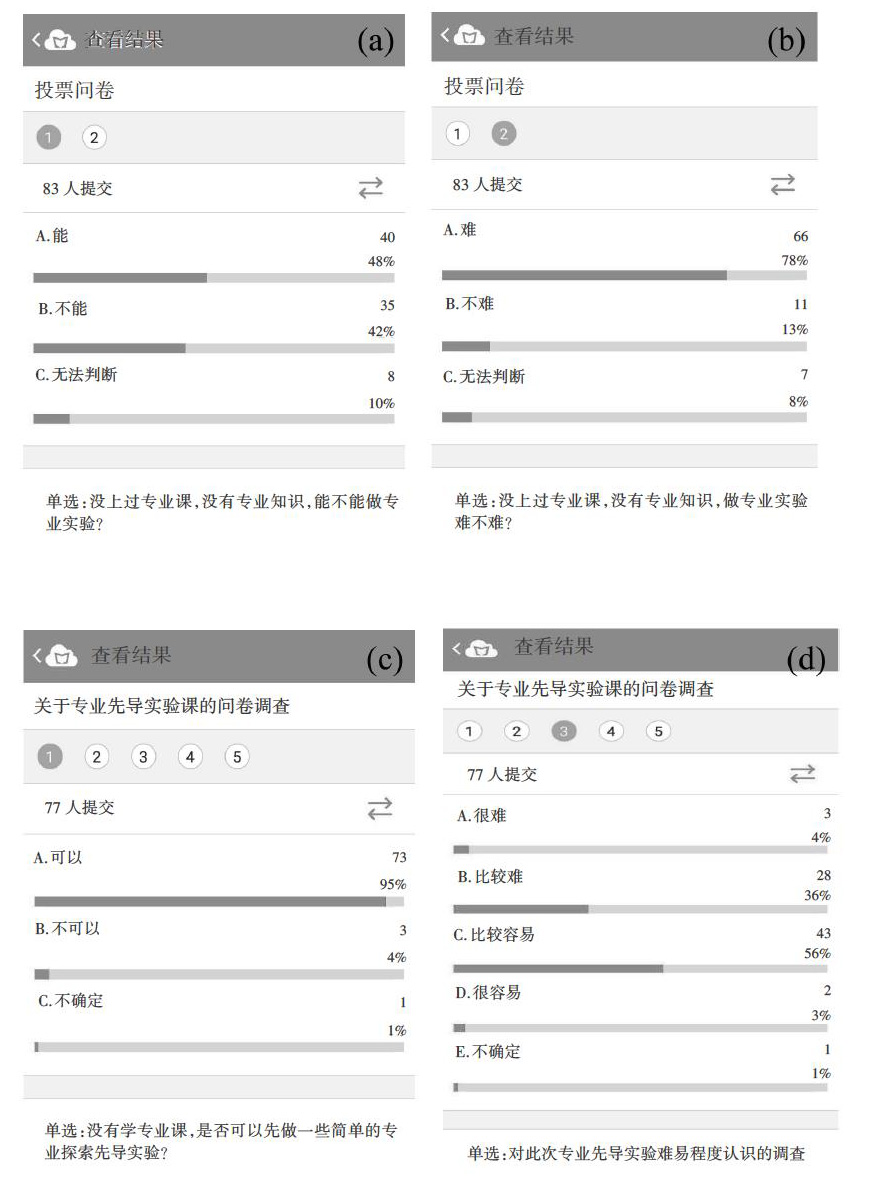 查看结果 (a)

投票问卷

1 2

83 人提交

A.能 40
48%

B.不能 35
42%

C.无法判断 8
10%

单选:没上过专业课,没有专业知识,能不能做专业实验?

查看结果 (b)

投票问卷

1 2

83 人提交

A.难 66
78%

B.不难 11
13%

C.无法判断 7
8%

单选:没上过专业课,没有专业知识,做专业实验难不难?

查看结果 (c)

关于专业先导实验课的问卷调查

1 2 3 4 5

77 人提交

A.可以 73
95%

B.不可以 3
4%

C.不确定 1
1%

单选:没有学专业课,是否可以先做一些简单的专业探索先导实验?

查看结果 (d)

关于专业先导实验课的问卷调查

1 2 3 4 5

77 人提交

A.很难 3
4%

B.比较难 28
36%

C.比较容易 43
56%

D.很容易 2
3%

E.不确定 1
1%

单选:对此次专业先导实验难易程度认识的调查